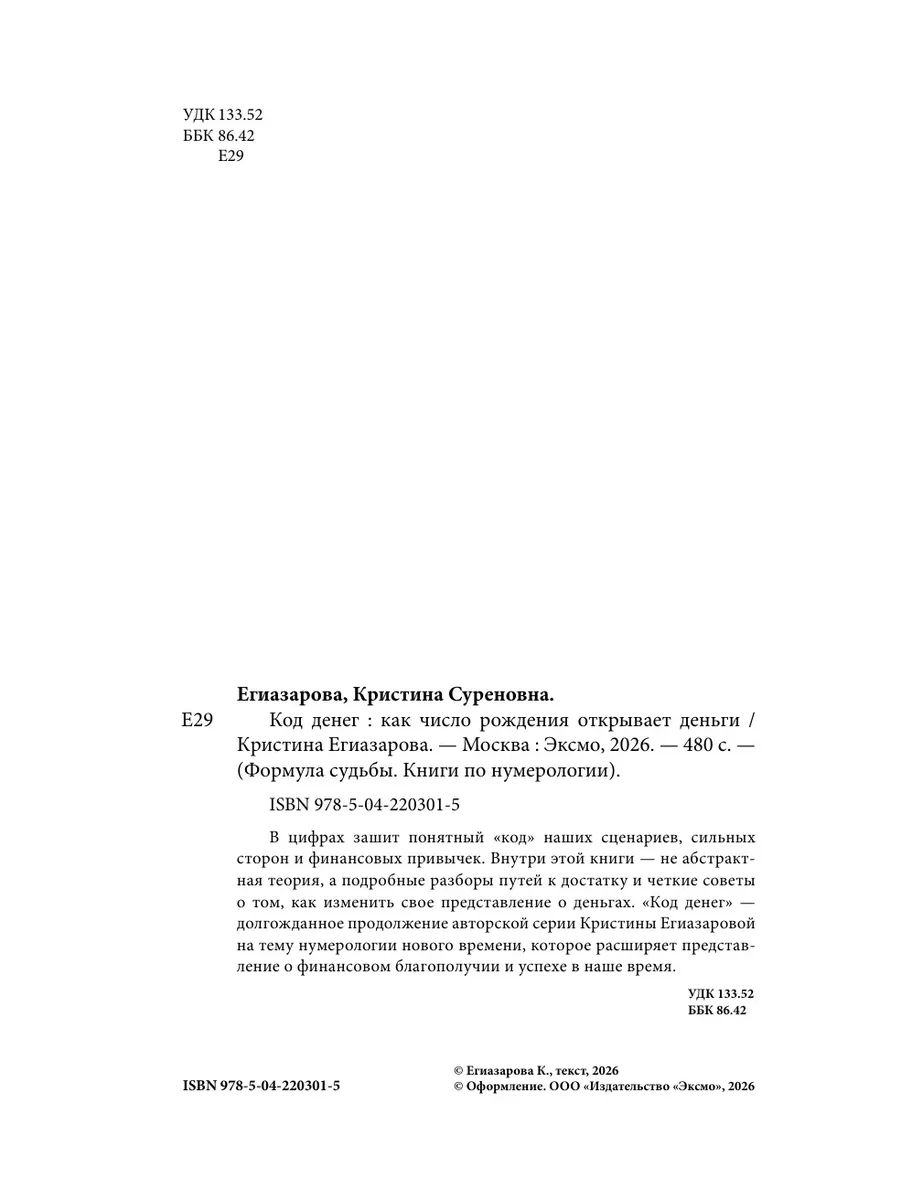 УДК 133.52
ББК 86.42
Е29

Егиазарова, Кристина Суреновна.

Е29 Код денег : как число рождения открывает деньги / Кристина Егиазарова. — Москва : Эксмо, 2026. — 480 с. — (Формула судьбы. Книги по нумерологии).

ISBN 978-5-04-220301-5

В цифрах зашит понятный «код» наших сценариев, сильных сторон и финансовых привычек. Внутри этой книги — не абстрактная теория, а подробные разборы путей к достатку и четкие советы о том, как изменить свое представление о деньгах. «Код денег» — долгожданное продолжение авторской серии Кристины Егиазаровой на тему нумерологии нового времени, которое расширяет представление о финансовом благополучии и успехе в наше время.

УДК 133.52
ББК 86.42

ISBN 978-5-04-220301-5

© Егиазарова К., текст, 2026
© Оформление. ООО «Издательство «Эксмо», 2026